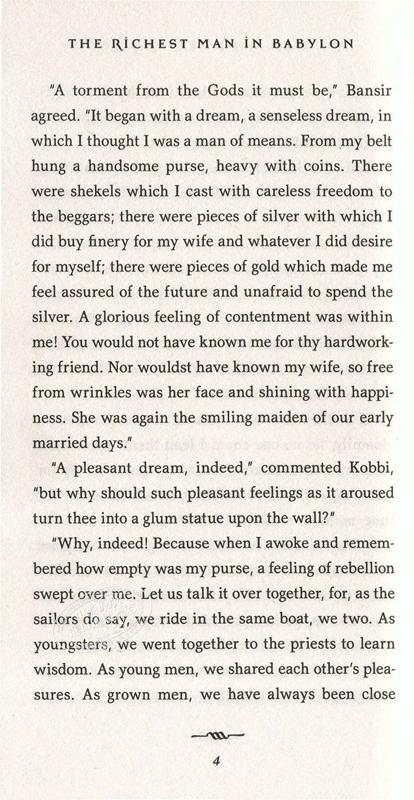 THE RICHEST MAN IN BABYLON

"A torment from the Gods it must be," Bansir agreed. "It began with a dream, a senseless dream, in which I thought I was a man of means. From my belt hung a handsome purse, heavy with coins. There were shekels which I cast with careless freedom to the beggars; there were pieces of silver with which I did buy finery for my wife and whatever I did desire for myself; there were pieces of gold which made me feel assured of the future and unafraid to spend the silver. A glorious feeling of contentment was within me! You would not have known me for thy hardworking friend. Nor wouldst have known my wife, so free from wrinkles was her face and shining with happiness. She was again the smiling maiden of our early married days."

"A pleasant dream, indeed," commented Kobbi, "but why should such pleasant feelings as it aroused turn thee into a glum statue upon the wall?"

"Why, indeed! Because when I awoke and remembered how empty was my purse, a feeling of rebellion swept over me. Let us talk it over together, for, as the sailors do say, we ride in the same boat, we two. As youngsters, we went together to the priests to learn wisdom. As young men, we shared each other's pleasures. As grown men, we have always been close

4